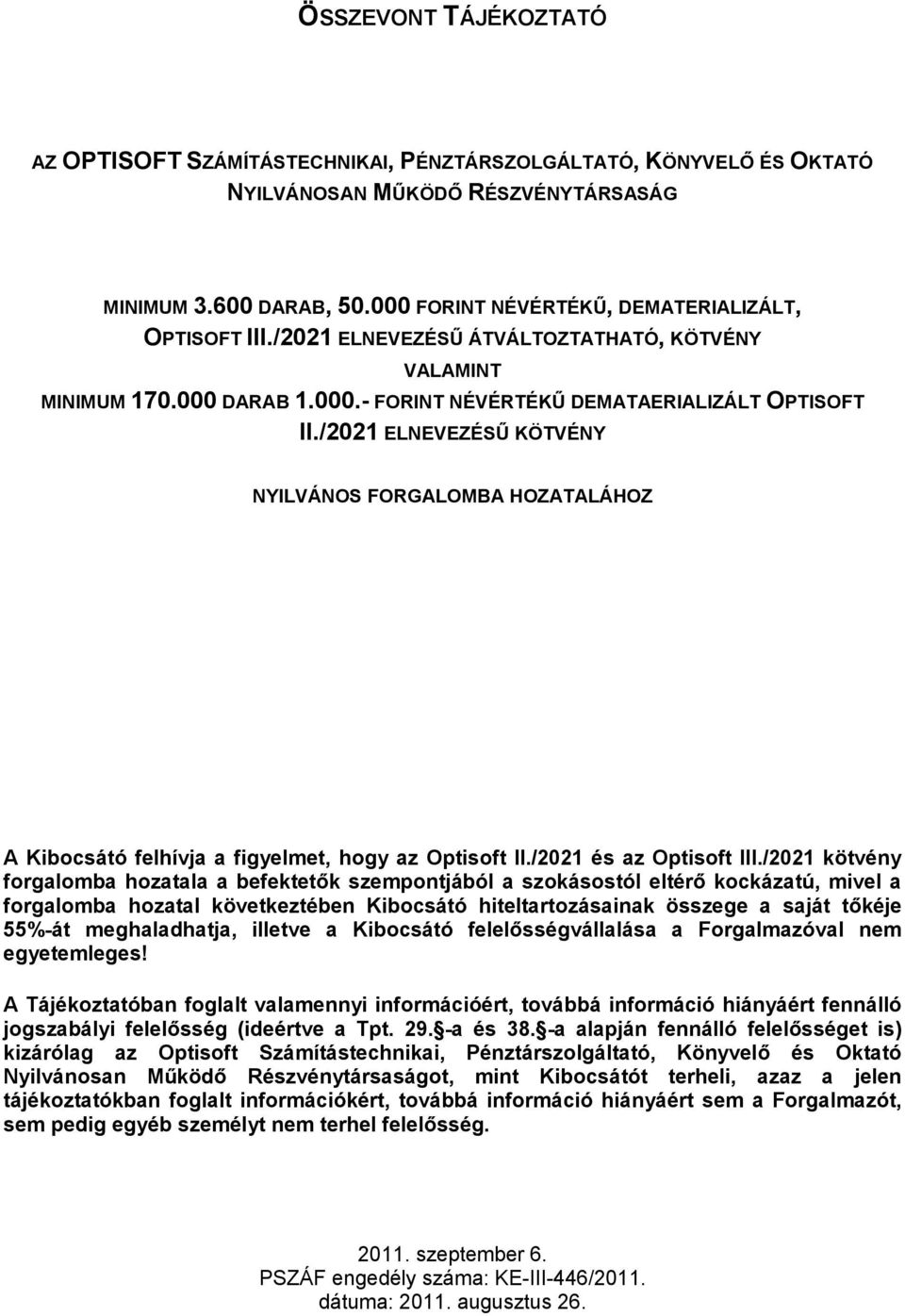 ÖSSZEVONT TÁJÉKOZTATÓ

AZ OPTISOFT SZÁMÍTÁSTECHNIKAI, PÉNZTÁRSZOLGÁLTATÓ, KÖNYVELŐ ÉS OKTATÓ NYILVÁNOSAN MŰKÖDŐ RÉSZVÉNYTÁRSASÁG

MINIMUM 3.600 DARAB, 50.000 FORINT NÉVÉRTÉKŰ, DEMATERIALIZÁLT, OPTISOFT III./2021 ELNEVEZÉSŰ ÁTVÁLTOZTATHATÓ, KÖTVÉNY VALAMINT MINIMUM 170.000 DARAB 1.000.- FORINT NÉVÉRTÉKŰ DEMATAERIALIZÁLT OPTISOFT II./2021 ELNEVEZÉSŰ KÖTVÉNY

NYILVÁNOS FORGALOMBA HOZATALÁHOZ

A Kibocsátó felhívja a figyelmet, hogy az Optisoft II./2021 és az Optisoft III./2021 kötvény forgalomba hozatala a befektetők szempontjából a szokásostól eltérő kockázatú, mivel a forgalomba hozatal következtében Kibocsátó hiteltartozásainak összege a saját tőkéje 55%-át meghaladhatja, illetve a Kibocsátó felelősségvállalása a Forgalmazóval nem egyetemleges!

A Tájékoztatóban foglalt valamennyi információért, továbbá információ hiányáért fennálló jogszabályi felelősség (ideértve a Tpt. 29. -a és 38. -a alapján fennálló felelősséget is) kizárólag az Optisoft Számítástechnikai, Pénztárszolgáltató, Könyvelő és Oktató Nyilvánosan Működő Részvénytársaságot, mint Kibocsátót terheli, azaz a jelen tájékoztatókban foglalt információkért, továbbá információ hiányáért sem a Forgalmazót, sem pedig egyéb személyt nem terhel felelősség.

2011. szeptember 6.
PSZÁF engedély száma: KE-III-446/2011.
dátuma: 2011. augusztus 26.